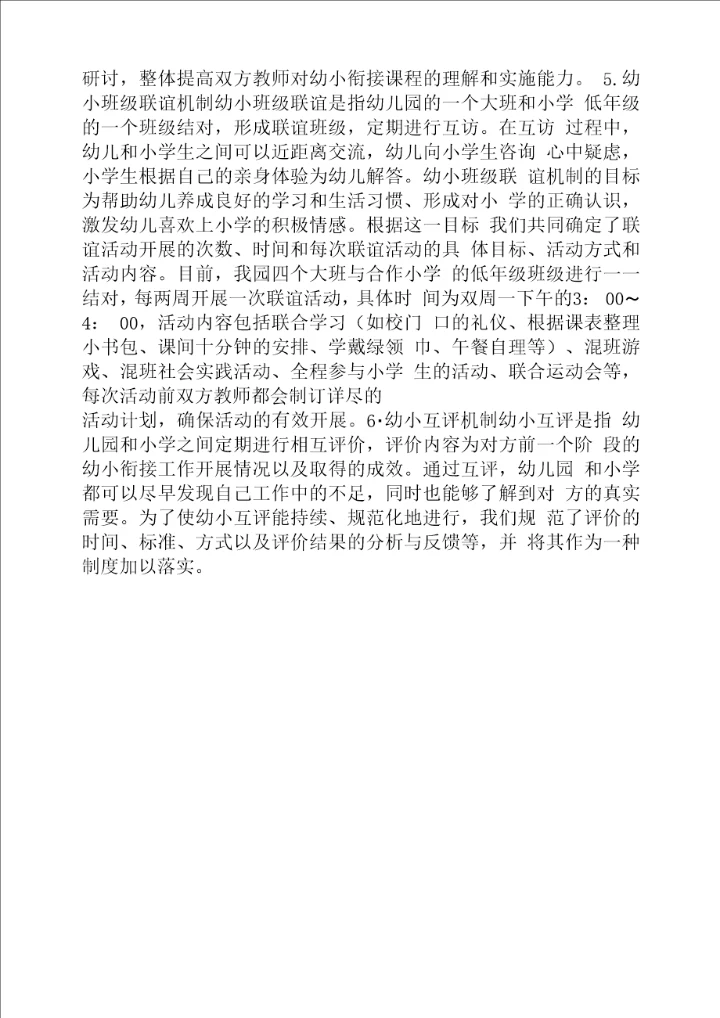 研讨，整体提高双方教师对幼小衔接课程的理解和实施能力。 5.幼小班级联谊机制幼小班级联谊是指幼儿园的一个大班和小学 低年级的一个班级结对，形成联谊班级，定期进行互访。在互访 过程中，幼儿和小学生之间可以近距离交流，幼儿向小学生咨询 心中疑虑，小学生根据自己的亲身体验为幼儿解答。幼小班级联 谊机制的目标为帮助幼儿养成良好的学习和生活习惯、形成对小 学的正确认识，激发幼儿喜欢上小学的积极情感。根据这一目标 我们共同确定了联谊活动开展的次数、时间和每次联谊活动的具 体目标、活动方式和活动内容。目前，我园四个大班与合作小学 的低年级班级进行一一结对，每两周开展一次联谊活动，具体时 间为双周一下午的3： 00～4： 00，活动内容包括联合学习（如校门 口的礼仪、根据课表整理小书包、课间十分钟的安排、学戴绿领 巾、午餐自理等）、混班游戏、混班社会实践活动、全程参与小学 生的活动、联合运动会等，每次活动前双方教师都会制订详尽的
活动计划，确保活动的有效开展。6·幼小互评机制幼小互评是指 幼儿园和小学之间定期进行相互评价，评价内容为对方前一个阶 段的幼小衔接工作开展情况以及取得的成效。通过互评，幼儿园 和小学都可以尽早发现自己工作中的不足，同时也能够了解到对 方的真实需要。为了使幼小互评能持续、规范化地进行，我们规 范了评价的时间、标准、方式以及评价结果的分析与反馈等，并 将其作为一种制度加以落实。